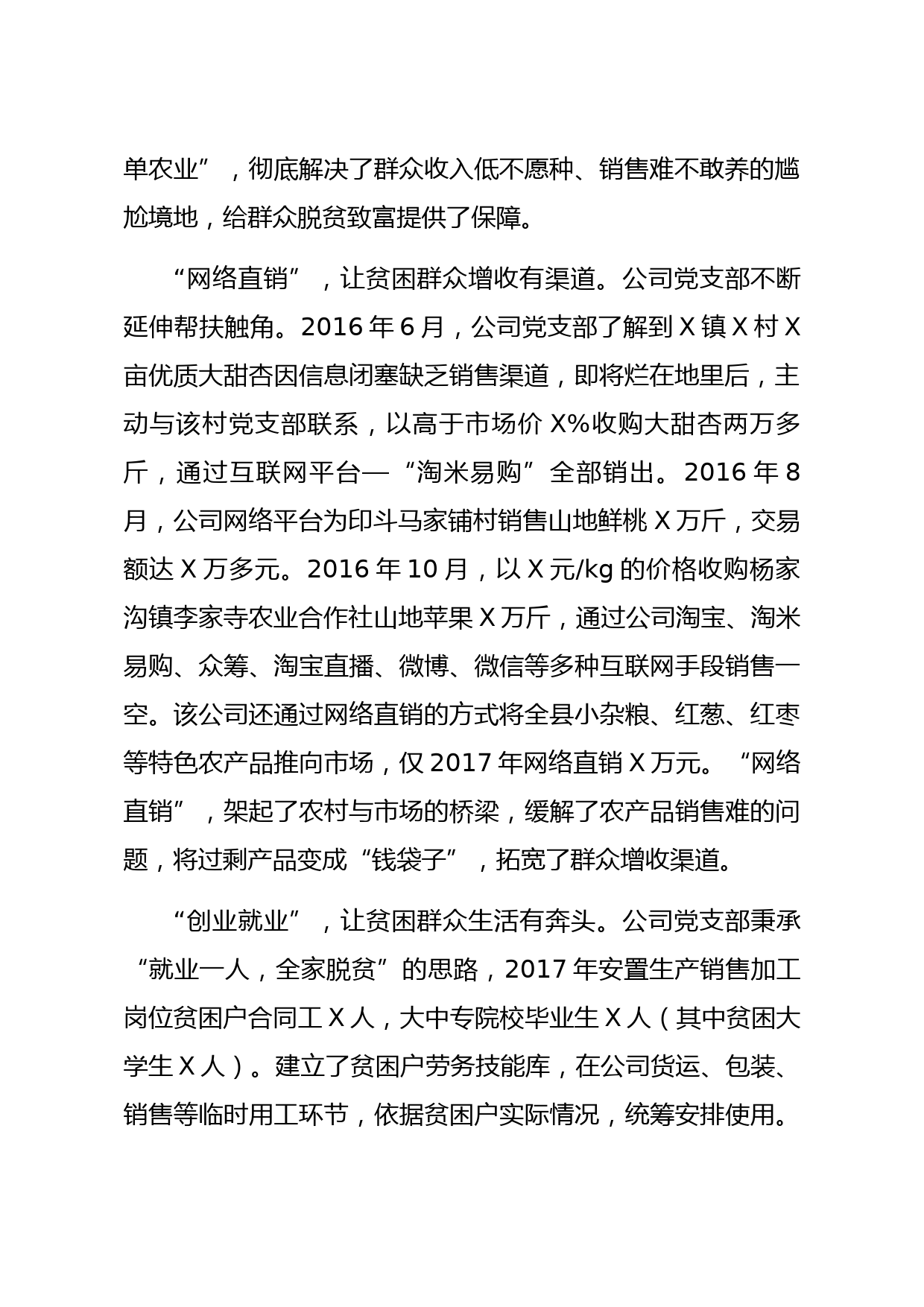 单农业”，彻底解决了群众收入低不愿种、销售难不敢养的尴尬境地，给群众脱贫致富提供了保障。

“网络直销”，让贫困群众增收有渠道。公司党支部不断延伸帮扶触角。2016 年 6 月，公司党支部了解到 X 镇 X 村 X 亩优质大甜杏因信息闭塞缺乏销售渠道，即将烂在地里后，主动与该村党支部联系，以高于市场价 X%收购大甜杏两万多斤，通过互联网平台—“淘米易购”全部销出。2016 年 8 月，公司网络平台为印斗马家铺村销售山地鲜桃 X 万斤，交易额达 X 万多元。2016 年 10 月，以 X 元/kg 的价格收购杨家沟镇李家寺农业合作社山地苹果 X 万斤，通过公司淘宝、淘米易购、众筹、淘宝直播、微博、微信等多种互联网手段销售一空。该公司还通过网络直销的方式将全县小杂粮、红葱、红枣等特色农产品推向市场，仅 2017 年网络直销 X 万元。“网络直销”，架起了农村与市场的桥梁，缓解了农产品销售难的问题，将过剩产品变成“钱袋子”，拓宽了群众增收渠道。

“创业就业”，让贫困群众生活有奔头。公司党支部秉承“就业一人，全家脱贫”的思路，2017 年安置生产销售加工岗位贫困户合同工 X 人，大中专院校毕业生 X 人（其中贫困大学生 X 人）。建立了贫困户劳务技能库，在公司货运、包装、销售等临时用工环节，依据贫困户实际情况，统筹安排使用。